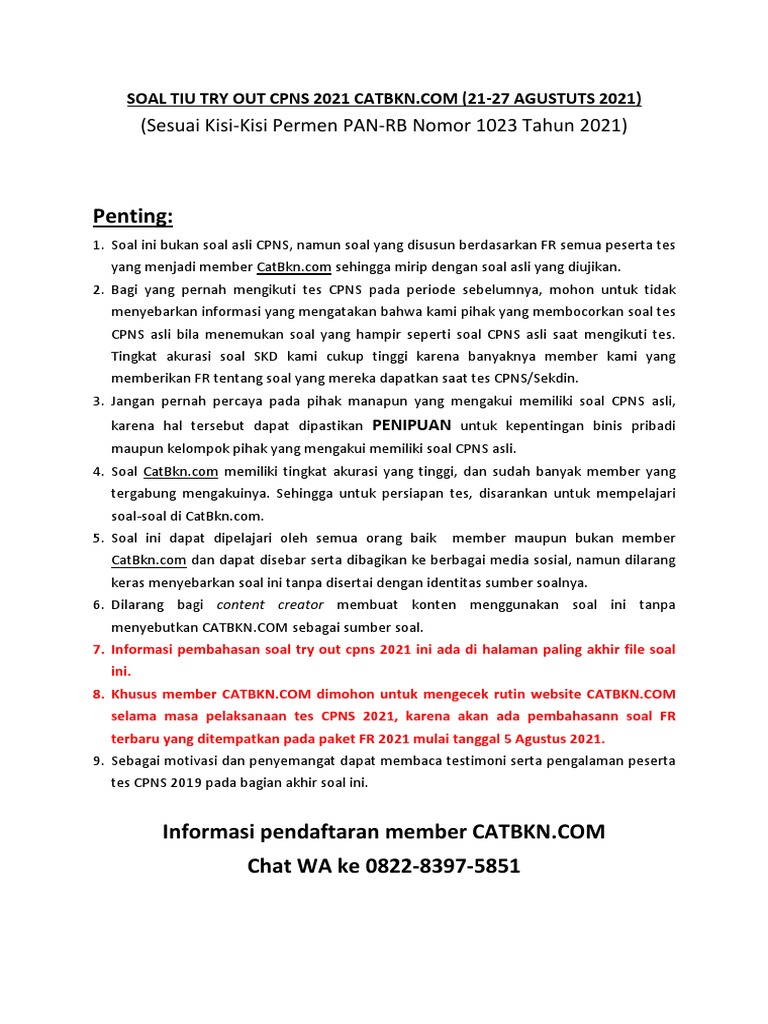 SOAL TIU TRY OUT CPNS 2021 CATBKN.COM (21-27 AGUSTUTS 2021)
(Sesuai Kisi-Kisi Permen PAN-RB Nomor 1023 Tahun 2021)

Penting:

1. Soal ini bukan soal asli CPNS, namun soal yang disusun berdasarkan FR semua peserta tes yang menjadi member CatBkn.com sehingga mirip dengan soal asli yang diujikan.
2. Bagi yang pernah mengikuti tes CPNS pada periode sebelumnya, mohon untuk tidak menyebarkan informasi yang mengatakan bahwa kami pihak yang membocorkan soal tes CPNS asli bila menemukan soal yang hampir seperti soal CPNS asli saat mengikuti tes. Tingkat akurasi soal SKD kami cukup tinggi karena banyaknya member kami yang memberikan FR tentang soal yang mereka dapatkan saat tes CPNS/Sekdin.
3. Jangan pernah percaya pada pihak manapun yang mengakui memiliki soal CPNS asli, karena hal tersebut dapat dipastikan PENIPUAN untuk kepentingan binis pribadi maupun kelompok pihak yang mengakui memiliki soal CPNS asli.
4. Soal CatBkn.com memiliki tingkat akurasi yang tinggi, dan sudah banyak member yang tergabung mengakuinya. Sehingga untuk persiapan tes, disarankan untuk mempelajari soal-soal di CatBkn.com.
5. Soal ini dapat dipelajari oleh semua orang baik member maupun bukan member CatBkn.com dan dapat disebar serta dibagikan ke berbagai media sosial, namun dilarang keras menyebarkan soal ini tanpa disertai dengan identitas sumber soalnya.
6. Dilarang bagi content creator membuat konten menggunakan soal ini tanpa menyebutkan CATBKN.COM sebagai sumber soal.
7. Informasi pembahasan soal try out cpns 2021 ini ada di halaman paling akhir file soal ini.
8. Khusus member CATBKN.COM dimohon untuk mengecek rutin website CATBKN.COM selama masa pelaksanaan tes CPNS 2021, karena akan ada pembahasann soal FR terbaru yang ditempatkan pada paket FR 2021 mulai tanggal 5 Agustus 2021.
9. Sebagai motivasi dan penyemangat dapat membaca testimoni serta pengalaman peserta tes CPNS 2019 pada bagian akhir soal ini.

Informasi pendaftaran member CATBKN.COM
Chat WA ke 0822-8397-5851